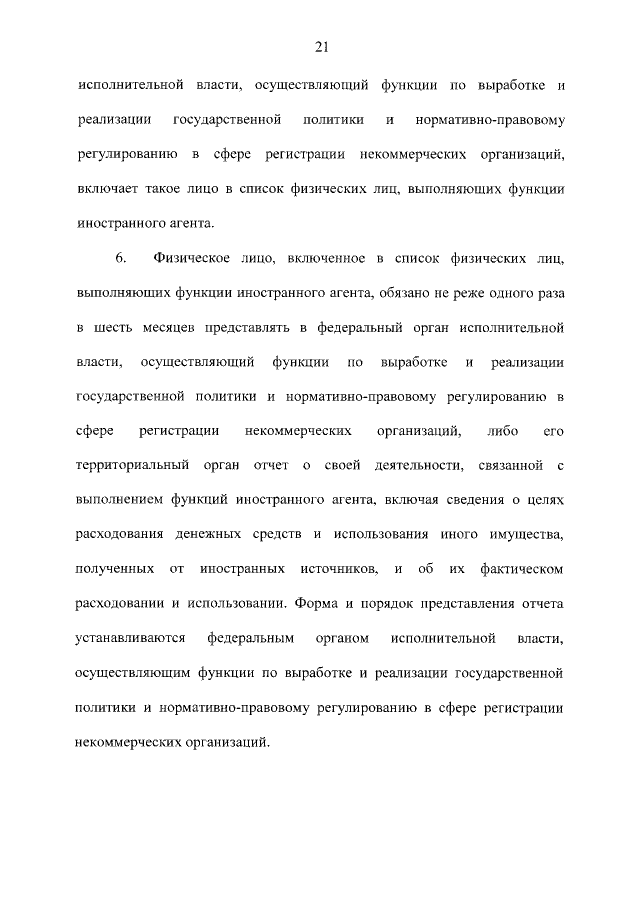 21

исполнительной власти, осуществляющий функции по выработке и реализации государственной политики и нормативно-правовому регулированию в сфере регистрации некоммерческих организаций, включает такое лицо в список физических лиц, выполняющих функции иностранного агента.

6. Физическое лицо, включенное в список физических лиц, выполняющих функции иностранного агента, обязано не реже одного раза в шесть месяцев представлять в федеральный орган исполнительной власти, осуществляющий функции по выработке и реализации государственной политики и нормативно-правовому регулированию в сфере регистрации некоммерческих организаций, либо его территориальный орган отчет о своей деятельности, связанной с выполнением функций иностранного агента, включая сведения о целях расходования денежных средств и использования иного имущества, полученных от иностранных источников, и об их фактическом расходовании и использовании. Форма и порядок представления отчета устанавливаются федеральным органом исполнительной власти, осуществляющим функции по выработке и реализации государственной политики и нормативно-правовому регулированию в сфере регистрации некоммерческих организаций.